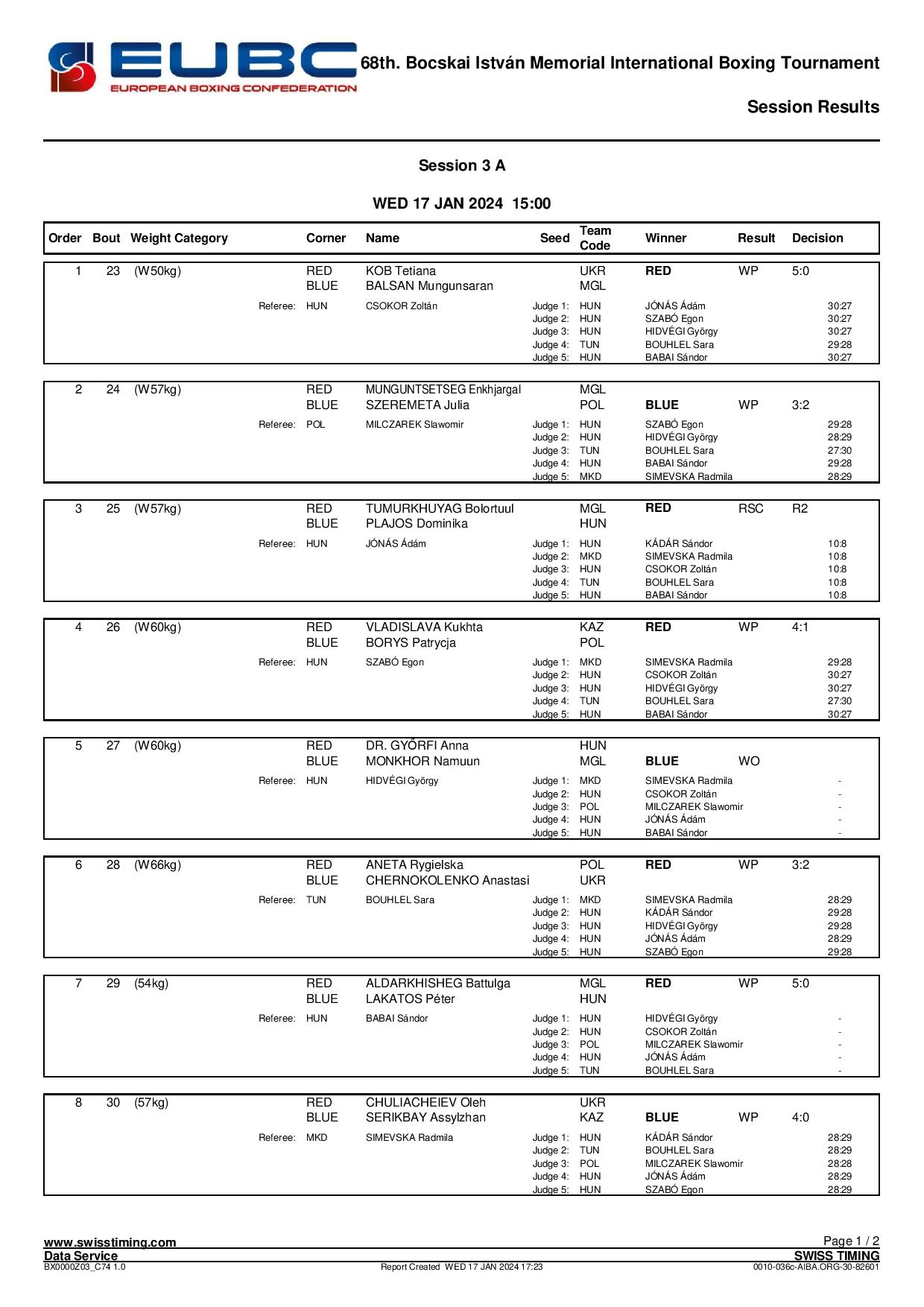 EUBC
EUROPEAN BOXING CONFEDERATION

68th. Bocskai István Memorial International Boxing Tournament

Session Results

Session 3 A

WED 17 JAN 2024 15:00

| Order | Bout | Weight Category | Corner | Name | Seed | Team Code | Winner | Result | Decision |
|---|---|---|---|---|---|---|---|---|---|
| 1 | 23 | (W50kg) | RED | KOB Tetiana | | UKR | RED | WP | 5:0 |
| | | | BLUE | BALSAN Mungunsaran | | MGL | | | |
| | | Referee: | HUN | CSOKOR Zoltán | Judge 1: | HUN | JÓNÁS Ádám | | 30:27 |
| | | | | | Judge 2: | HUN | SZABÓ Egon | | 30:27 |
| | | | | | Judge 3: | HUN | HIDVÉGI György | | 30:27 |
| | | | | | Judge 4: | TUN | BOUHLEL Sara | | 29:28 |
| | | | | | Judge 5: | HUN | BABAI Sándor | | 30:27 |
| 2 | 24 | (W57kg) | RED | MUNGUNTSETSEG Enkhjargal | | MGL | | | |
| | | | BLUE | SZEREMETA Julia | | POL | BLUE | WP | 3:2 |
| | | Referee: | POL | MILCZAREK Slawomir | Judge 1: | HUN | SZABÓ Egon | | 29:28 |
| | | | | | Judge 2: | HUN | HIDVÉGI György | | 28:29 |
| | | | | | Judge 3: | TUN | BOUHLEL Sara | | 27:30 |
| | | | | | Judge 4: | HUN | BABAI Sándor | | 29:28 |
| | | | | | Judge 5: | MKD | SIMEVSKA Radmila | | 28:29 |
| 3 | 25 | (W57kg) | RED | TUMURKHUYAG Bolortuul | | MGL | RED | RSC | R2 |
| | | | BLUE | PLAJOS Dominika | | HUN | | | |
| | | Referee: | HUN | JÓNÁS Ádám | Judge 1: | HUN | KÁDÁR Sándor | | 10:8 |
| | | | | | Judge 2: | MKD | SIMEVSKA Radmila | | 10:8 |
| | | | | | Judge 3: | HUN | CSOKOR Zoltán | | 10:8 |
| | | | | | Judge 4: | TUN | BOUHLEL Sara | | 10:8 |
| | | | | | Judge 5: | HUN | BABAI Sándor | | 10:8 |
| 4 | 26 | (W60kg) | RED | VLADISLAVA Kukhta | | KAZ | RED | WP | 4:1 |
| | | | BLUE | BORYS Patrycja | | POL | | | |
| | | Referee: | HUN | SZABÓ Egon | Judge 1: | MKD | SIMEVSKA Radmila | | 29:28 |
| | | | | | Judge 2: | HUN | CSOKOR Zoltán | | 30:27 |
| | | | | | Judge 3: | HUN | HIDVÉGI György | | 30:27 |
| | | | | | Judge 4: | TUN | BOUHLEL Sara | | 27:30 |
| | | | | | Judge 5: | HUN | BABAI Sándor | | 30:27 |
| 5 | 27 | (W60kg) | RED | DR. GYŐRFI Anna | | HUN | | | |
| | | | BLUE | MONKHOR Namuun | | MGL | BLUE | WO | |
| | | Referee: | HUN | HIDVÉGI György | Judge 1: | MKD | SIMEVSKA Radmila | | - |
| | | | | | Judge 2: | HUN | CSOKOR Zoltán | | - |
| | | | | | Judge 3: | POL | MILCZAREK Slawomir | | - |
| | | | | | Judge 4: | HUN | JÓNÁS Ádám | | - |
| | | | | | Judge 5: | HUN | BABAI Sándor | | - |
| 6 | 28 | (W66kg) | RED | ANETA Rygielska | | POL | RED | WP | 3:2 |
| | | | BLUE | CHERNOKOLENKO Anastasi | | UKR | | | |
| | | Referee: | TUN | BOUHLEL Sara | Judge 1: | MKD | SIMEVSKA Radmila | | 28:29 |
| | | | | | Judge 2: | HUN | KÁDÁR Sándor | | 29:28 |
| | | | | | Judge 3: | HUN | HIDVÉGI György | | 29:28 |
| | | | | | Judge 4: | HUN | JÓNÁS Ádám | | 28:29 |
| | | | | | Judge 5: | HUN | SZABÓ Egon | | 29:28 |
| 7 | 29 | (54kg) | RED | ALDARKHISHEG Battulga | | MGL | RED | WP | 5:0 |
| | | | BLUE | LAKATOS Péter | | HUN | | | |
| | | Referee: | HUN | BABAI Sándor | Judge 1: | HUN | HIDVÉGI György | | - |
| | | | | | Judge 2: | HUN | CSOKOR Zoltán | | - |
| | | | | | Judge 3: | POL | MILCZAREK Slawomir | | - |
| | | | | | Judge 4: | HUN | JÓNÁS Ádám | | - |
| | | | | | Judge 5: | TUN | BOUHLEL Sara | | - |
| 8 | 30 | (57kg) | RED | CHULIACHEIEV Oleh | | UKR | | | |
| | | | BLUE | SERIKBAY Assylzhan | | KAZ | BLUE | WP | 4:0 |
| | | Referee: | MKD | SIMEVSKA Radmila | Judge 1: | HUN | KÁDÁR Sándor | | 28:29 |
| | | | | | Judge 2: | TUN | BOUHLEL Sara | | 28:29 |
| | | | | | Judge 3: | POL | MILCZAREK Slawomir | | 28:28 |
| | | | | | Judge 4: | HUN | JÓNÁS Ádám | | 28:29 |
| | | | | | Judge 5: | HUN | SZABÓ Egon | | 28:29 |

www.swisstiming.com
Data Service
BX0000Z03_C74 1.0
Report Created WED 17 JAN 2024 17:23
Page 1 / 2
SWISS TIMING
0010-036c-AIBA.ORG-30-82601